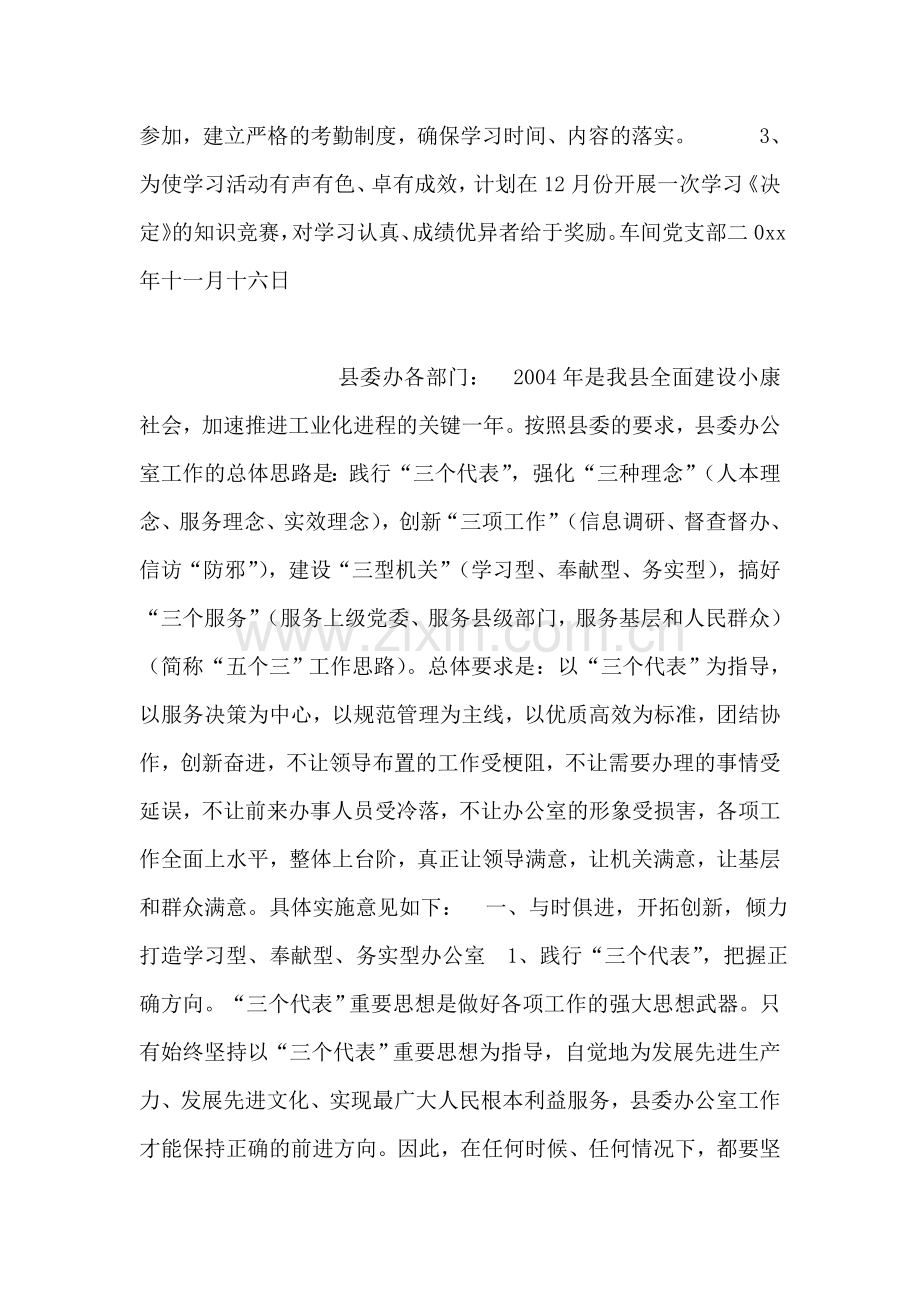 参加，建立严格的考勤制度，确保学习时间、内容的落实。 3、为使学习活动有声有色、卓有成效，计划在12月份开展一次学习《决定》的知识竞赛，对学习认真、成绩优异者给于奖励。车间党支部二0xx年十一月十六日

县委办各部门： 2004年是我县全面建设小康社会，加速推进工业化进程的关键一年。按照县委的要求，县委办公室工作的总体思路是：践行“三个代表”，强化“三种理念”（人本理念、服务理念、实效理念），创新“三项工作”（信息调研、督查督办、信访“防邪”），建设“三型机关”（学习型、奉献型、务实型），搞好“三个服务”（服务上级党委、服务县级部门，服务基层和人民群众）（简称“五个三”工作思路）。总体要求是：以“三个代表”为指导，以服务决策为中心，以规范管理为主线，以优质高效为标准，团结协作，创新奋进，不让领导布置的工作受梗阻，不让需要办理的事情受延误，不让前来办事人员受冷落，不让办公室的形象受损害，各项工作全面上水平，整体上台阶，真正让领导满意，让机关满意，让基层和群众满意。具体实施意见如下： 一、与时俱进，开拓创新，倾力打造学习型、奉献型、务实型办公室 1、践行“三个代表”，把握正确方向。“三个代表”重要思想是做好各项工作的强大思想武器。只有始终坚持以“三个代表”重要思想为指导，自觉地为发展先进生产力、发展先进文化、实现最广大人民根本利益服务，县委办公室工作才能保持正确的前进方向。因此，在任何时候、任何情况下，都要坚

www.zixin.com.cn